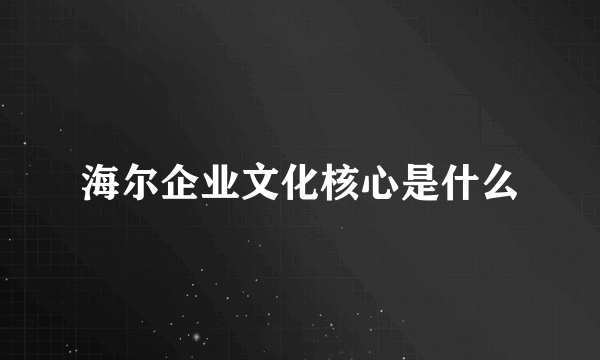 海尔企业文化核心是什么